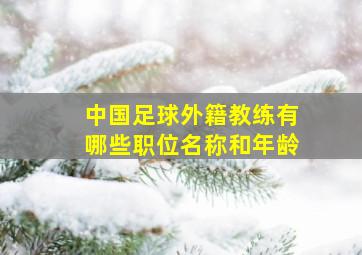 中国足球外籍教练有哪些职位名称和年龄